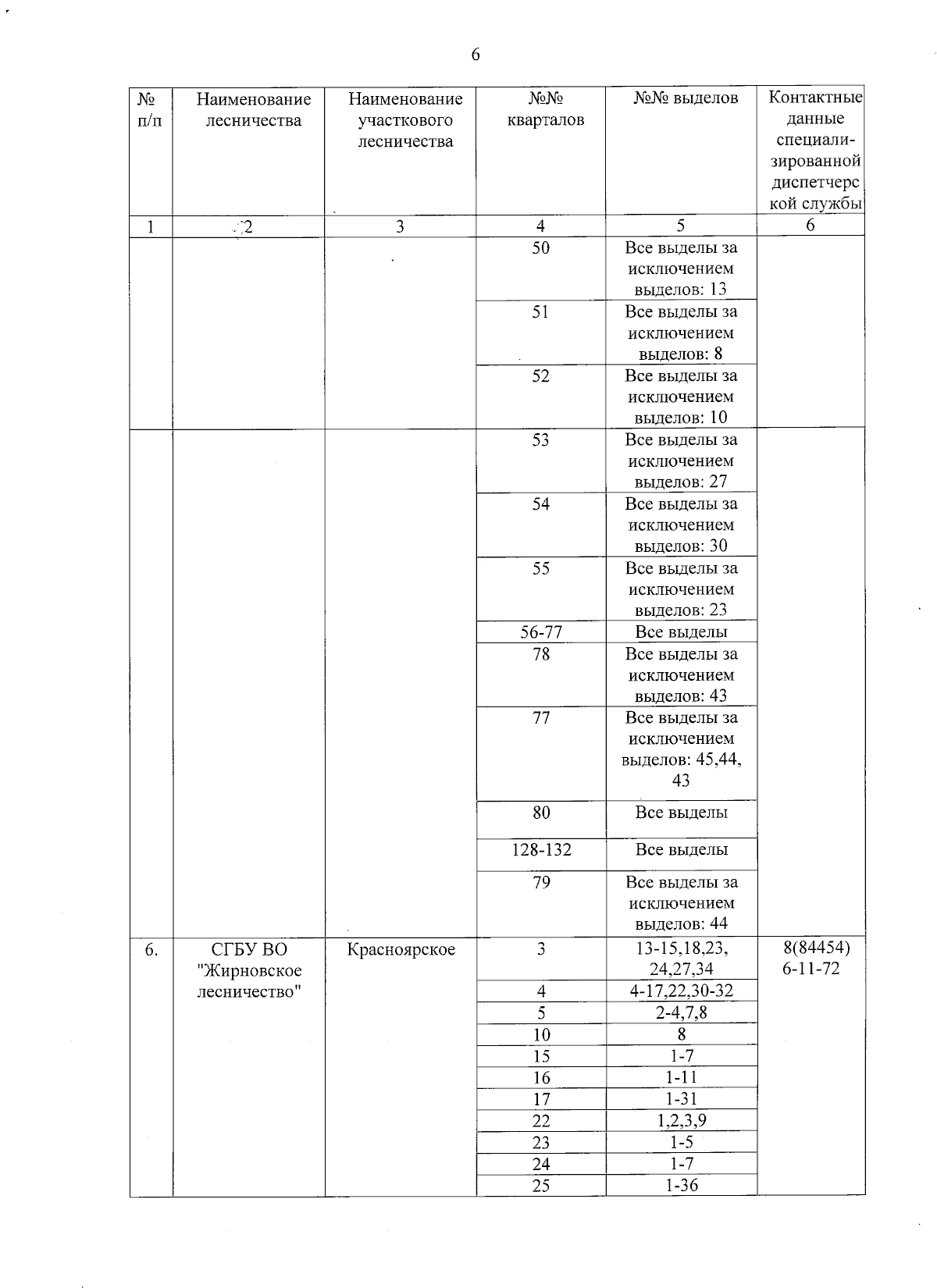 6

| № п/п | Наименование лесничества | Наименование участкового лесничества | №№ кварталов | №№ выделов | Контактные данные специализированной диспетчерской службы |
|---|---|---|---|---|---|
| 1 | 2 | 3 | 4 | 5 | 6 |
| | | | 50 | Все выделы за исключением выделов: 13 | |
| | | | 51 | Все выделы за исключением выделов: 8 | |
| | | | 52 | Все выделы за исключением выделов: 10 | |
| | | | 53 | Все выделы за исключением выделов: 27 | |
| | | | 54 | Все выделы за исключением выделов: 30 | |
| | | | 55 | Все выделы за исключением выделов: 23 | |
| | | | 56-77 | Все выделы | |
| | | | 78 | Все выделы за исключением выделов: 43 | |
| | | | 77 | Все выделы за исключением выделов: 45,44, 43 | |
| | | | 80 | Все выделы | |
| | | | 128-132 | Все выделы | |
| | | | 79 | Все выделы за исключением выделов: 44 | |
| 6. | СГБУ ВО "Жирновское лесничество" | Красноярское | 3 | 13-15,18,23, 24,27,34 | 8(84454) 6-11-72 |
| | | | 4 | 4-17,22,30-32 | |
| | | | 5 | 2-4,7,8 | |
| | | | 10 | 8 | |
| | | | 15 | 1-7 | |
| | | | 16 | 1-11 | |
| | | | 17 | 1-31 | |
| | | | 22 | 1,2,3,9 | |
| | | | 23 | 1-5 | |
| | | | 24 | 1-7 | |
| | | | 25 | 1-36 | |